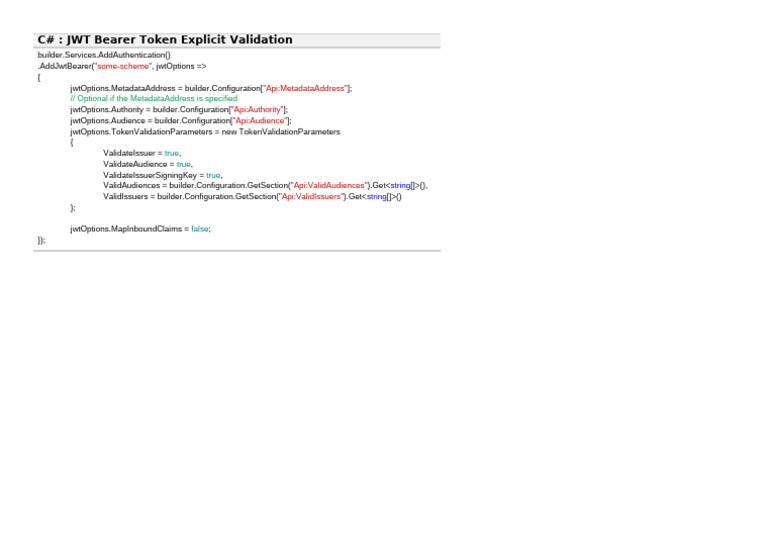 C# : JWT Bearer Token Explicit Validation

builder.Services.AddAuthentication()
.AddJwtBearer("some-scheme", jwtOptions =>
{
jwtOptions.MetadataAddress = builder.Configuration["Api:MetadataAddress"];
// Optional if the MetadataAddress is specified
jwtOptions.Authority = builder.Configuration["Api:Authority"];
jwtOptions.Audience = builder.Configuration["Api:Audience"];
jwtOptions.TokenValidationParameters = new TokenValidationParameters
{
ValidateIssuer = true,
ValidateAudience = true,
ValidateIssuerSigningKey = true,
ValidAudiences = builder.Configuration.GetSection("Api:ValidAudiences").Get<string[]>(),
ValidIssuers = builder.Configuration.GetSection("Api:ValidIssuers").Get<string[]>()
};

jwtOptions.MapInboundClaims = false;
});